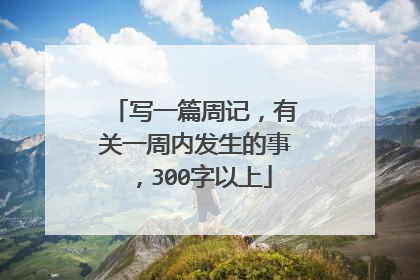 「写一篇周记，有关一周内发生的事，300字以上」